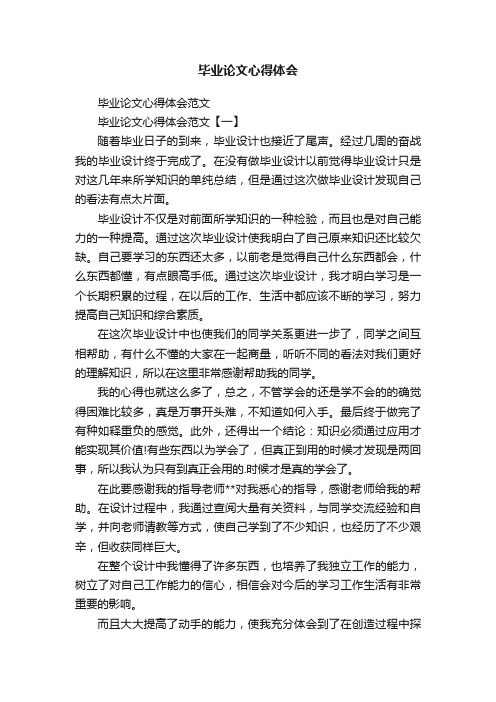 毕业论文心得体会

毕业论文心得体会范文

毕业论文心得体会范文【一】

随着毕业日子的到来，毕业设计也接近了尾声。经过几周的奋战我的毕业设计终于完成了。在没有做毕业设计以前觉得毕业设计只是对这几年来所学知识的单纯总结，但是通过这次做毕业设计发现自己的看法有点太片面。

毕业设计不仅是对前面所学知识的一种检验，而且也是对自己能力的一种提高。通过这次毕业设计使我明白了自己原来知识还比较欠缺。自己要学习的东西还太多，以前老是觉得自己什么东西都会，什么东西都懂，有点眼高手低。通过这次毕业设计，我才明白学习是一个长期积累的过程，在以后的工作、生活中都应该不断的学习，努力提高自己知识和综合素质。

在这次毕业设计中也使我们的同学关系更进一步了，同学之间互相帮助，有什么不懂的大家在一起商量，听听不同的看法对我们更好的理解知识，所以在这里非常感谢帮助我的同学。

我的心得也就这么多了，总之，不管学会的还是学不会的的确觉得困难比较多，真是万事开头难，不知道如何入手。最后终于做完了有种如释重负的感觉。此外，还得出一个结论：知识必须通过应用才能实现其价值!有些东西以为学会了，但真正到用的时候才发现是两回事，所以我认为只有到真正会用的.时候才是真的学会了。

在此要感谢我的指导老师**对我悉心的指导，感谢老师给我的帮助。在设计过程中，我通过查阅大量有关资料，与同学交流经验和自学，并向老师请教等方式，使自己学到了不少知识，也经历了不少艰辛，但收获同样巨大。

在整个设计中我懂得了许多东西，也培养了我独立工作的能力，树立了对自己工作能力的信心，相信会对今后的学习工作生活有非常重要的影响。

而且大大提高了动手的能力，使我充分体会到了在创造过程中探